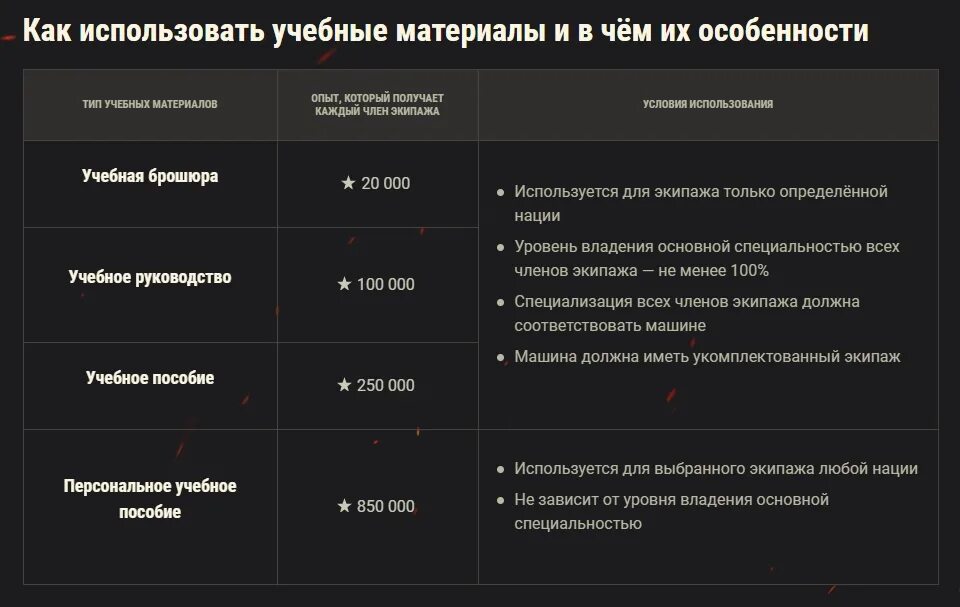 Как использовать учебные материалы и в чём их особенности

| ТИП УЧЕБНЫХ МАТЕРИАЛОВ | ОПЫТ, КОТОРЫЙ ПОЛУЧАЕТ КАЖДЫЙ ЧЛЕН ЭКИПАЖА | УСЛОВИЯ ИСПОЛЬЗОВАНИЯ |
|---|---|---|
| Учебная брошюра | ★ 20 000 | • Используется для экипажа только определённой нации • Уровень владения основной специальностью всех членов экипажа — не менее 100% • Специализация всех членов экипажа должна соответствовать машине • Машина должна иметь укомплектованный экипаж |
| Учебное руководство | ★ 100 000 | |
| Учебное пособие | ★ 250 000 | |
| Персональное учебное пособие | ★ 850 000 | • Используется для выбранного экипажа любой нации • Не зависит от уровня владения основной специальностью |